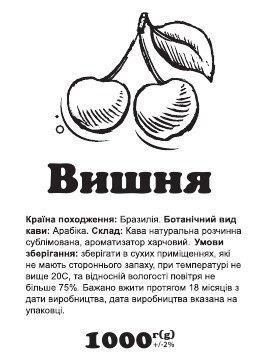 Вишня

Країна походження: Бразилія. Ботанічний вид кави: Арабіка. Склад: Кава натуральна розчинна сублімована, ароматизатор харчовий. Умови зберігання: зберігати в сухих приміщеннях, які не мають стороннього запаху, при температурі не вище 20С, та відносній вологості повітря не більше 75%. Бажано вжити протягом 18 місяців з дати виробництва, дата виробництва вказана на упаковці.

1000 г(g) +/-2%